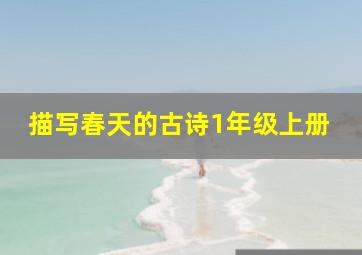 描写春天的古诗1年级上册